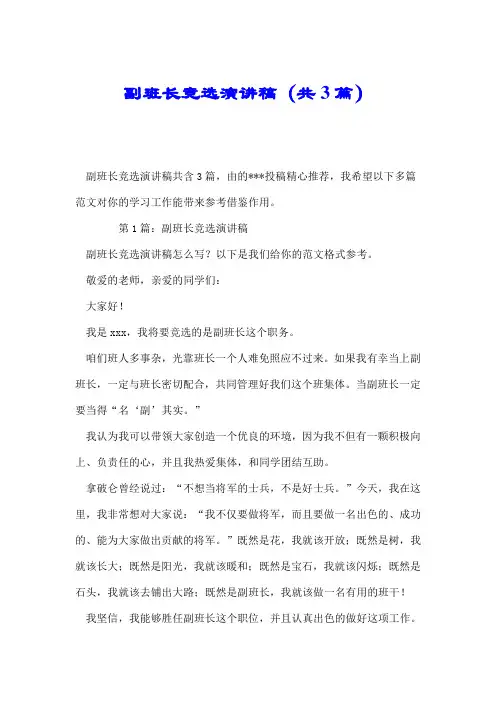 副班长竞选演讲稿（共3篇）

副班长竞选演讲稿共含3篇，由的***投稿精心推荐，我希望以下多篇范文对你的学习工作能带来参考借鉴作用。

第1篇：副班长竞选演讲稿

副班长竞选演讲稿怎么写？以下是我们给你的范文格式参考。

敬爱的老师，亲爱的同学们：

大家好！

我是xxx，我将要竞选的是副班长这个职务。

咱们班人多事杂，光靠班长一个人难免照应不过来。如果我有幸当上副班长，一定与班长密切配合，共同管理好我们这个班集体。当副班长一定要当得“名‘副’其实。”

我认为我可以带领大家创造一个优良的环境，因为我不但有一颗积极向上、负责任的心，并且我热爱集体，和同学团结互助。

拿破仑曾经说过：“不想当将军的士兵，不是好士兵。”今天，我在这里，我非常想对大家说：“我不仅要做将军，而且要做一名出色的、成功的、能为大家做出贡献的将军。”既然是花，我就该开放；既然是树，我就该长大；既然是阳光，我就该暖和；既然是宝石，我就该闪烁；既然是石头，我就该去铺出大路；既然是副班长，我就该做一名有用的班干！

我坚信，我能够胜任副班长这个职位，并且认真出色的做好这项工作。